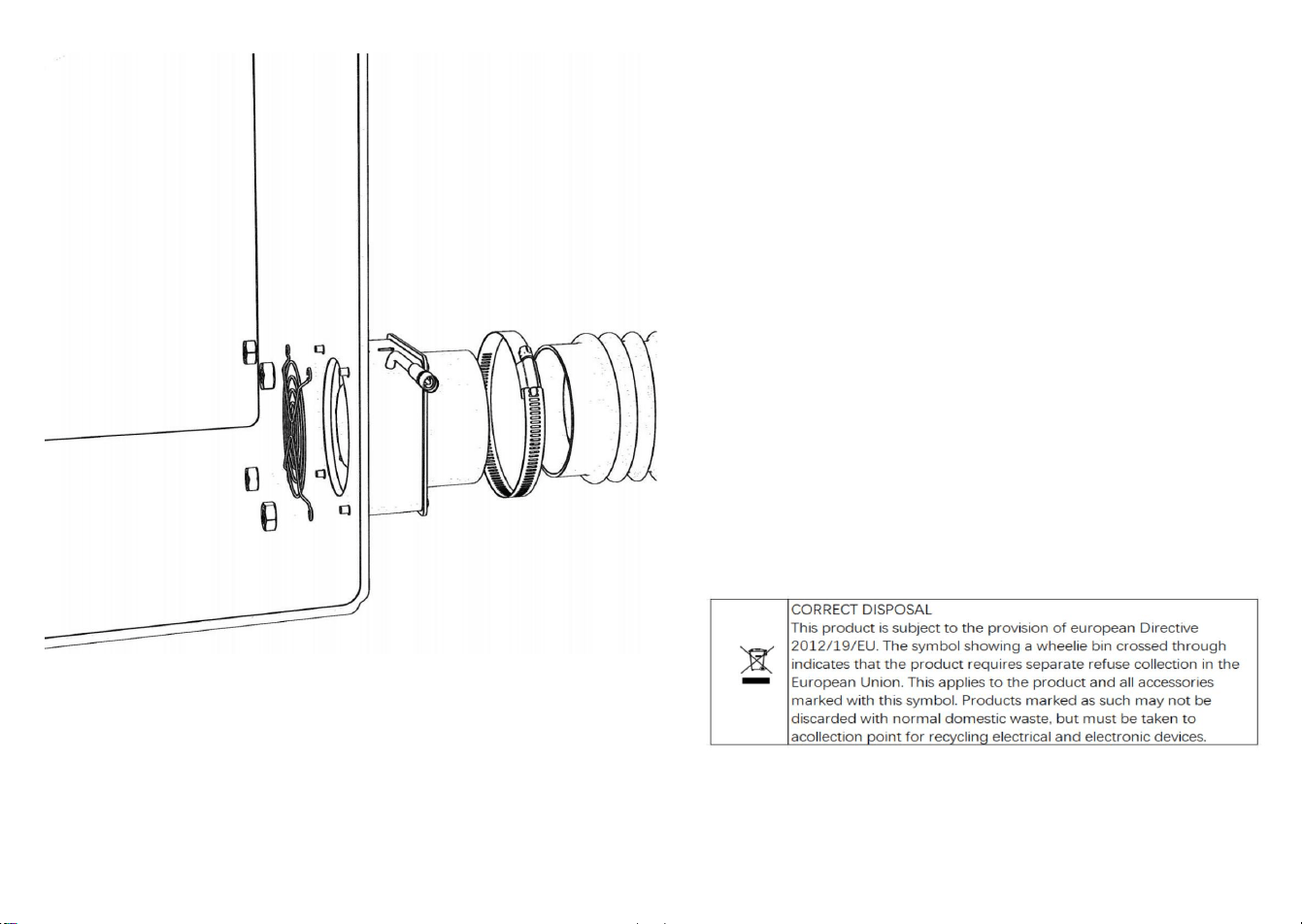 CORRECT DISPOSAL
This product is subject to the provision of european Directive 2012/19/EU. The symbol showing a wheelie bin crossed through indicates that the product requires separate refuse collection in the European Union. This applies to the product and all accessories marked with this symbol. Products marked as such may not be discarded with normal domestic waste, but must be taken to acollection point for recycling electrical and electronic devices.